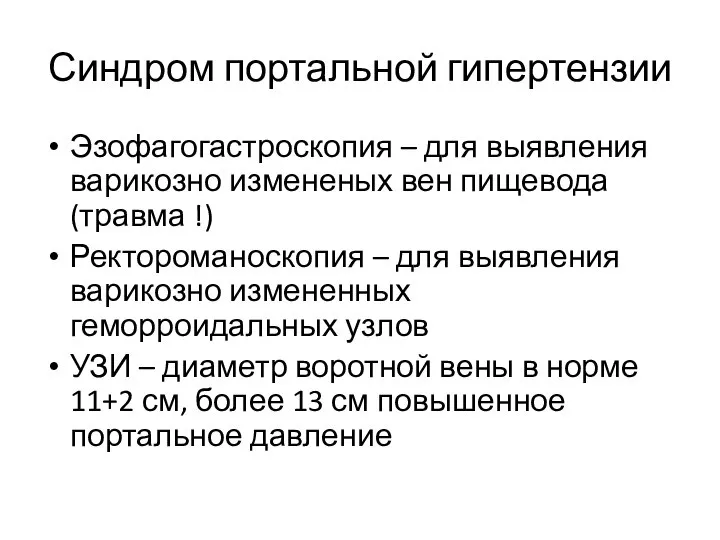 Синдром портальной гипертензии

• Эзофагогастроскопия – для выявления варикозно измененых вен пищевода (травма !)
• Ректороманоскопия – для выявления варикозно измененных геморроидальных узлов
• УЗИ – диаметр воротной вены в норме 11+2 см, более 13 см повышенное портальное давление